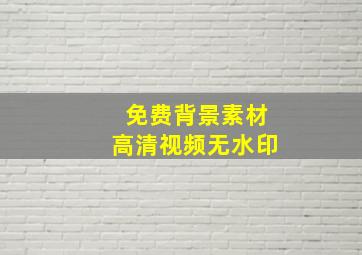 免费背景素材
高清视频无水印